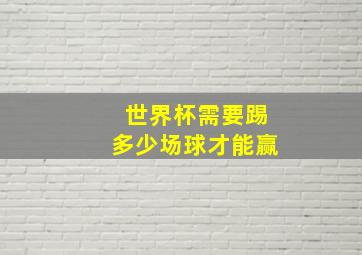 世界杯需要踢
多少场球才能赢